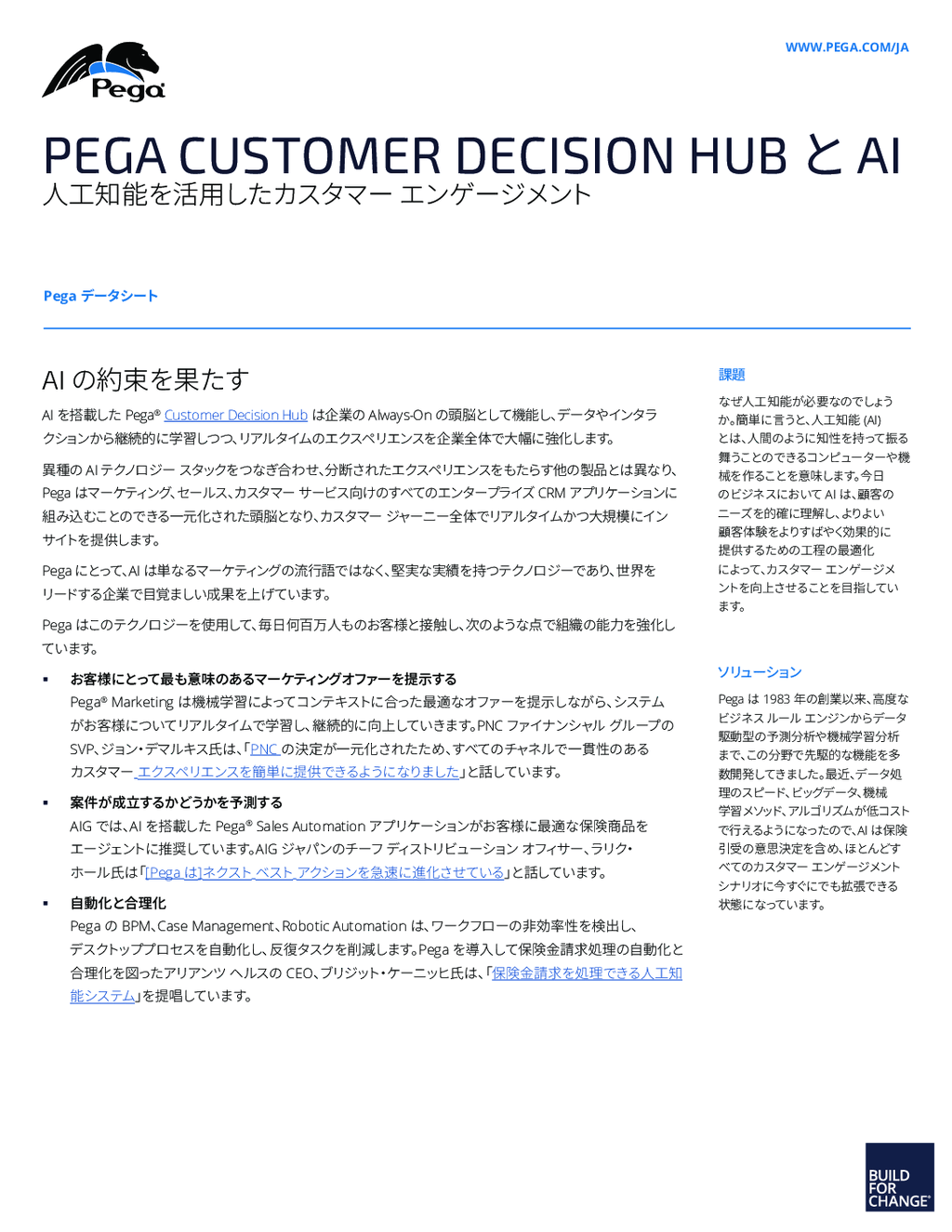 Pega

WWW.PEGA.COM/JA

PEGA CUSTOMER DECISION HUB と AI
人工知能を活用したカスタマー エンゲージメント

Pega データシート

AI の約束を果たす

AI を搭載した Pega® Customer Decision Hub は企業の Always-On の頭脳として機能し、データやインタラクションから継続的に学習しつつ、リアルタイムのエクスペリエンスを企業全体で大幅に強化します。

異種の AI テクノロジー スタックをつなぎ合わせ、分断されたエクスペリエンスをもたらす他の製品とは異なり、Pega はマーケティング、セールス、カスタマー サービス向けのすべてのエンタープライズ CRM アプリケーションに組み込むことのできる一元化された頭脳となり、カスタマー ジャーニー全体でリアルタイムかつ大規模にインサイトを提供します。

Pega にとって、AI は単なるマーケティングの流行語ではなく、堅実な実績を持つテクノロジーであり、世界をリードする企業で目覚ましい成果を上げています。

Pega はこのテクノロジーを使用して、毎日何百万人ものお客様と接触し、次のような点で組織の能力を強化しています。

▪ お客様にとって最も意味のあるマーケティングオファーを提示する
Pega® Marketing は機械学習によってコンテキストに合った最適なオファーを提示しながら、システムがお客様についてリアルタイムで学習し、継続的に向上していきます。PNC ファイナンシャル グループの SVP、ジョン・デマルキス氏は、「PNC の決定が一元化されたため、すべてのチャネルで一貫性のあるカスタマー エクスペリエンスを簡単に提供できるようになりました」と話しています。

▪ 案件が成立するかどうかを予測する
AIG では、AI を搭載した Pega® Sales Automation アプリケーションがお客様に最適な保険商品をエージェントに推奨しています。AIG ジャパンのチーフ ディストリビューション オフィサー、ラリク・ホール氏は「[Pega は]ネクスト ベスト アクションを急速に進化させている」と話しています。

▪ 自動化と合理化
Pega の BPM、Case Management、Robotic Automation は、ワークフローの非効率性を検出し、デスクトッププロセスを自動化し、反復タスクを削減します。Pega を導入して保険金請求処理の自動化と合理化を図ったアリアンツ ヘルスの CEO、ブリジット・ケーニッヒ氏は、「保険金請求を処理できる人工知能システム」を提唱しています。

課題

なぜ人工知能が必要なのでしょうか。簡単に言うと、人工知能 (AI) とは、人間のように知性を持って振る舞うことのできるコンピューターや機械を作ることを意味します。今日のビジネスにおいて AI は、顧客のニーズを的確に理解し、よりよい顧客体験をよりすばやく効果的に提供するための工程の最適化によって、カスタマー エンゲージメントを向上させることを目指しています。

ソリューション

Pega は 1983 年の創業以来、高度なビジネス ルール エンジンからデータ駆動型の予測分析や機械学習分析まで、この分野で先駆的な機能を多数開発してきました。最近、データ処理のスピード、ビッグデータ、機械学習メソッド、アルゴリズムが低コストで行えるようになったので、AI は保険引受の意思決定を含め、ほとんどすべてのカスタマー エンゲージメント シナリオに今すぐにでも拡張できる状態になっています。

BUILD FOR CHANGE®